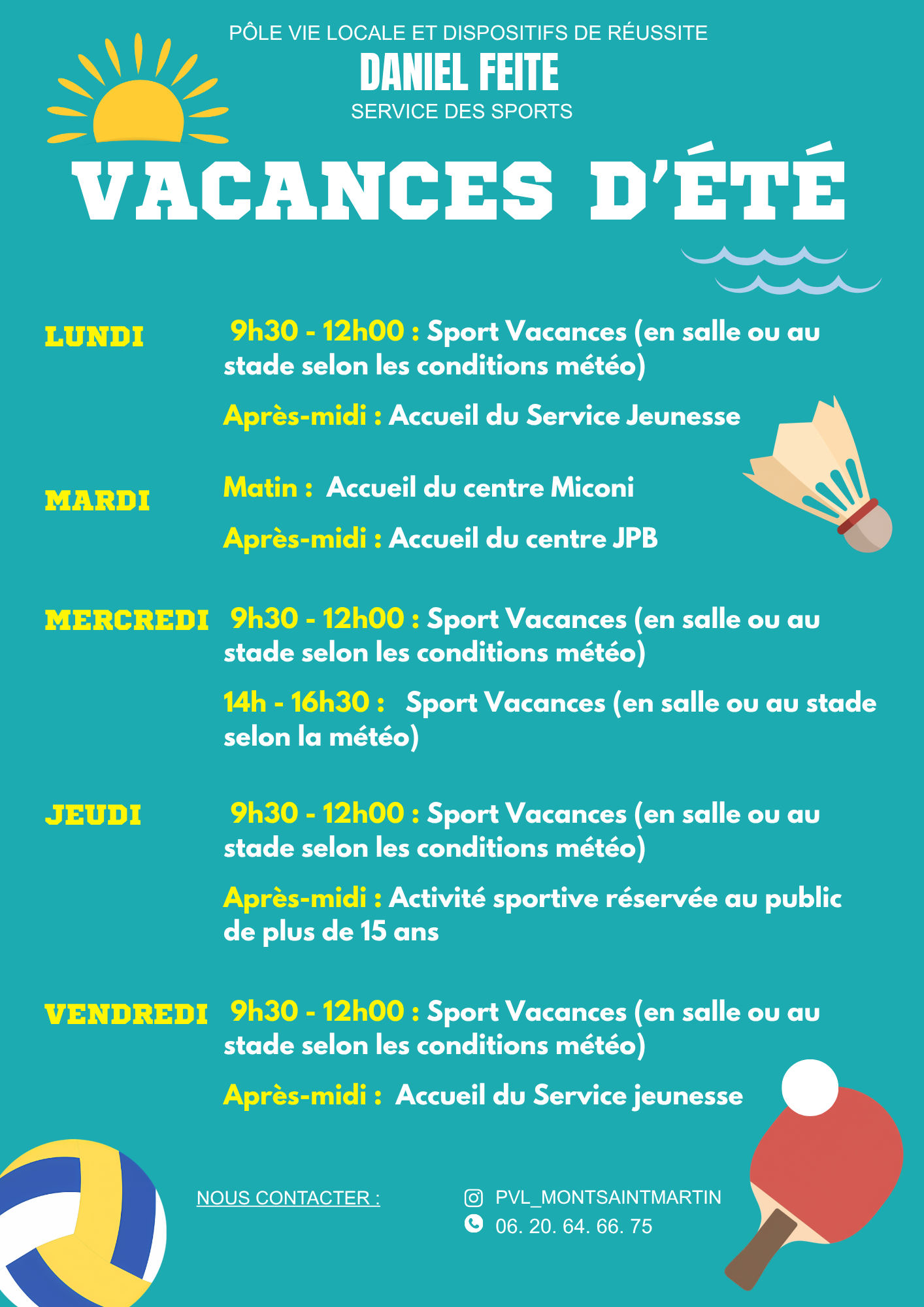 PÔLE VIE LOCALE ET DISPOSITIFS DE RÉUSSITE
DANIEL FEITE
SERVICE DES SPORTS

VACANCES D'ÉTÉ

LUNDI

9h30 - 12h00 : Sport Vacances (en salle ou au stade selon les conditions météo)

Après-midi : Accueil du Service Jeunesse

MARDI

Matin : Accueil du centre Miconi

Après-midi : Accueil du centre JPB

MERCREDI

9h30 - 12h00 : Sport Vacances (en salle ou au stade selon les conditions météo)

14h - 16h30 : Sport Vacances (en salle ou au stade selon la météo)

JEUDI

9h30 - 12h00 : Sport Vacances (en salle ou au stade selon les conditions météo)

Après-midi : Activité sportive réservée au public de plus de 15 ans

VENDREDI

9h30 - 12h00 : Sport Vacances (en salle ou au stade selon les conditions météo)

Après-midi : Accueil du Service jeunesse

NOUS CONTACTER :

PVL_MONTSAINTMARTIN
06. 20. 64. 66. 75